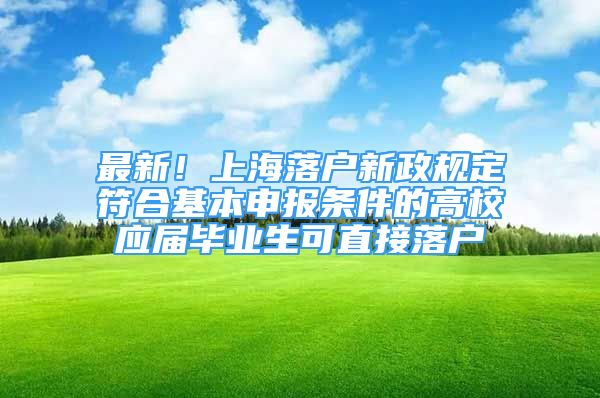 最新！上海落户新政规定符合基本申报条件的高校应届毕业生可直接落户